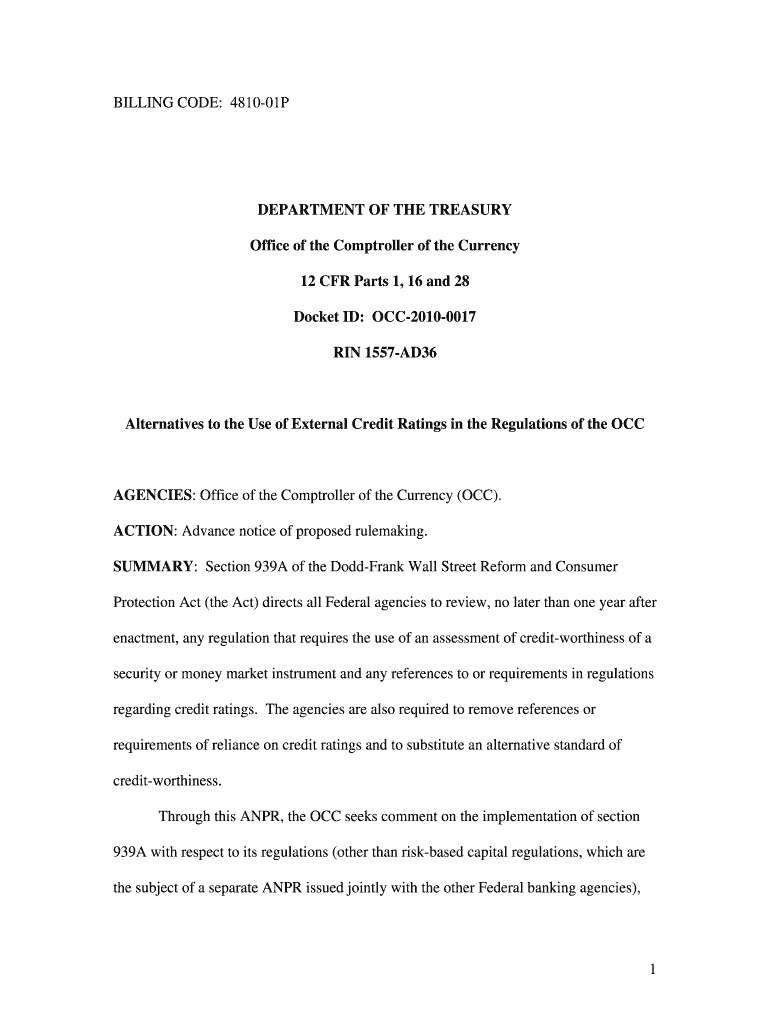 BILLING CODE: 4810-01P

DEPARTMENT OF THE TREASURY

Office of the Comptroller of the Currency

12 CFR Parts 1, 16 and 28

Docket ID: OCC-2010-0017

RIN 1557-AD36

Alternatives to the Use of External Credit Ratings in the Regulations of the OCC

AGENCIES: Office of the Comptroller of the Currency (OCC).

ACTION: Advance notice of proposed rulemaking.

SUMMARY: Section 939A of the Dodd-Frank Wall Street Reform and Consumer Protection Act (the Act) directs all Federal agencies to review, no later than one year after enactment, any regulation that requires the use of an assessment of credit-worthiness of a security or money market instrument and any references to or requirements in regulations regarding credit ratings. The agencies are also required to remove references or requirements of reliance on credit ratings and to substitute an alternative standard of credit-worthiness.

Through this ANPR, the OCC seeks comment on the implementation of section 939A with respect to its regulations (other than risk-based capital regulations, which are the subject of a separate ANPR issued jointly with the other Federal banking agencies),

1